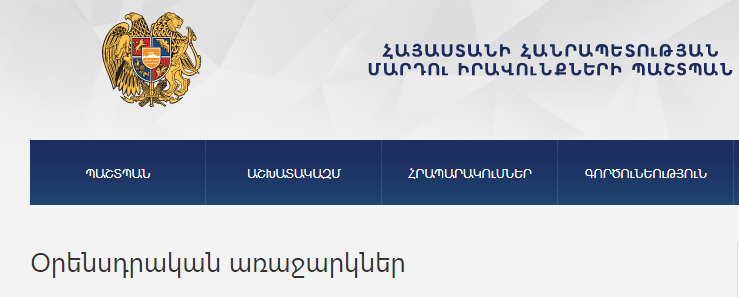 ՀԱՅԱՍՏԱՆԻ ՀԱՆՐԱՊԵՏՈՒԹՅԱՆ
ՄԱՐԴՈՒ ԻՐԱՎՈՒՆՔՆԵՐԻ ՊԱՇՏՊԱՆ

ՊԱՇՏՊԱՆ

ԱՇԽԱՏԱԿԱԶՄ

ՀՐԱՊԱՐԱԿՈՒՄՆԵՐ

ԳՈՐԾՈՒՆԵՈՒԹՅՈՒՆ

Օրենսդրական առաջարկներ